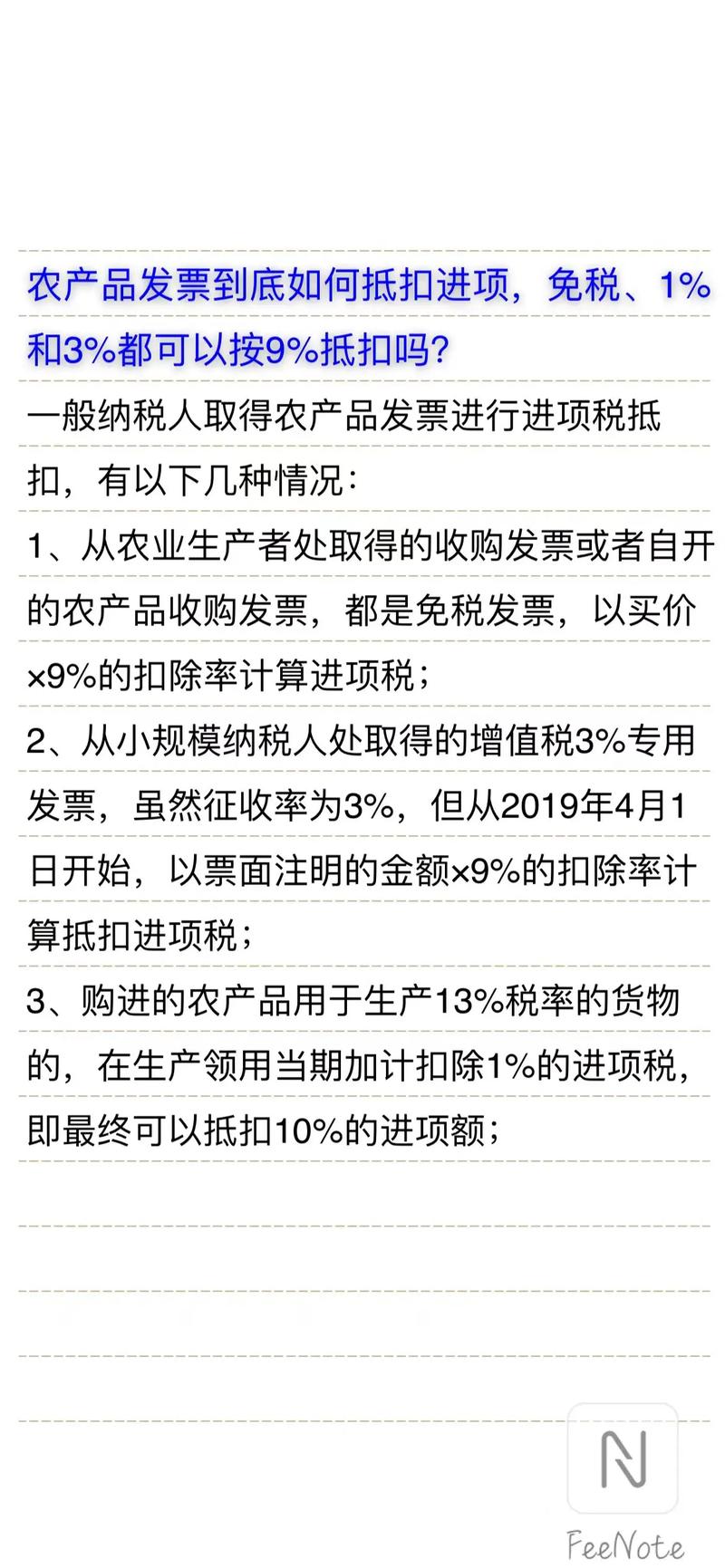 农产品发票到底如何抵扣进项，免税、1%和3%都可以按9%抵扣吗？

一般纳税人取得农产品发票进行进项税抵扣，有以下几种情况：

1、从农业生产者处取得的收购发票或者自开的农产品收购发票，都是免税发票，以买价×9%的扣除率计算进项税；

2、从小规模纳税人处取得的增值税3%专用发票，虽然征收率为3%，但从2019年4月1日开始，以票面注明的金额×9%的扣除率计算抵扣进项税；

3、购进的农产品用于生产13%税率的货物的，在生产领用当期加计扣除1%的进项税，即最终可以抵扣10%的进项额；

N

FeeNote